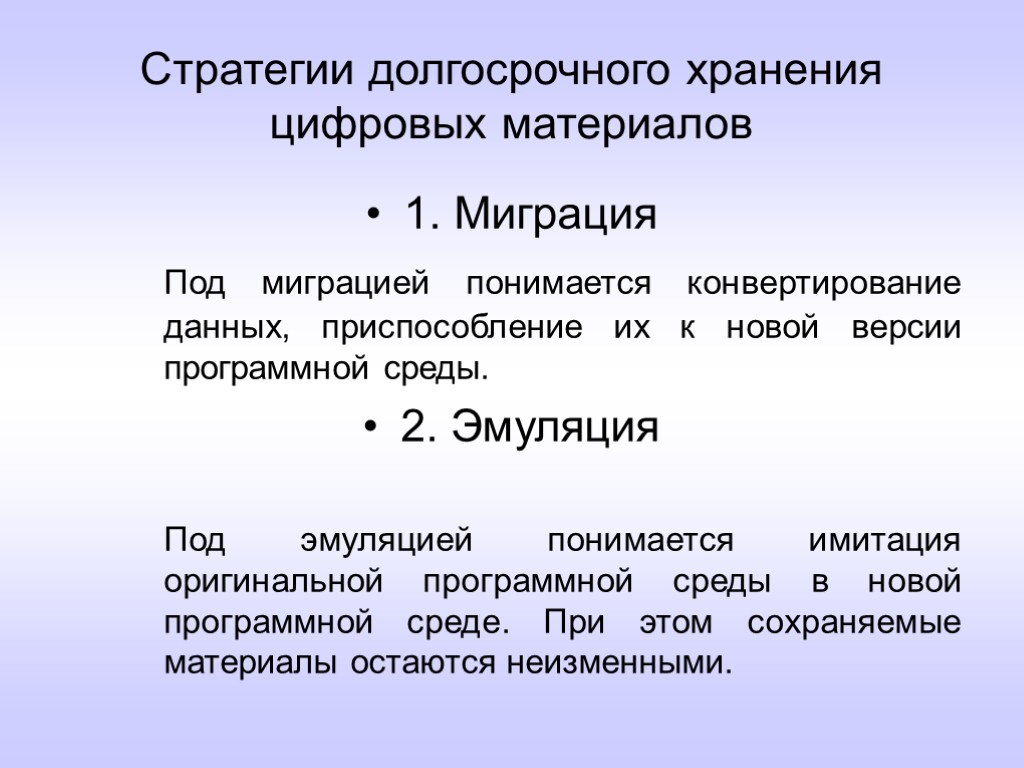 Стратегии долгосрочного хранения цифровых материалов

• 1. Миграция

Под миграцией понимается конвертирование данных, приспособление их к новой версии программной среды.

• 2. Эмуляция

Под эмуляцией понимается имитация оригинальной программной среды в новой программной среде. При этом сохраняемые материалы остаются неизменными.